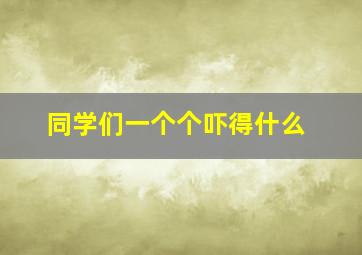 同学们一个个吓得什么